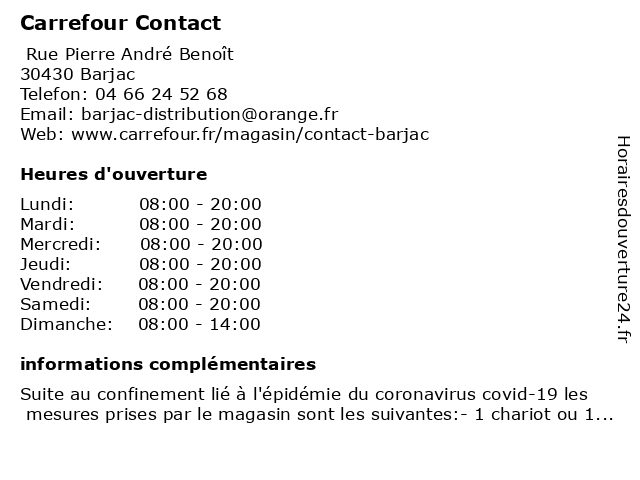 Carrefour Contact

Rue Pierre André Benoît
30430 Barjac
Telefon: 04 66 24 52 68
Email: barjac-distribution@orange.fr
Web: www.carrefour.fr/magasin/contact-barjac

Heures d'ouverture

| | |
|---|---|
| Lundi: | 08:00 - 20:00 |
| Mardi: | 08:00 - 20:00 |
| Mercredi: | 08:00 - 20:00 |
| Jeudi: | 08:00 - 20:00 |
| Vendredi: | 08:00 - 20:00 |
| Samedi: | 08:00 - 20:00 |
| Dimanche: | 08:00 - 14:00 |

informations complémentaires

Suite au confinement lié à l'épidémie du coronavirus covid-19 les mesures prises par le magasin sont les suivantes:- 1 chariot ou 1...

Horairesdouverture24.fr